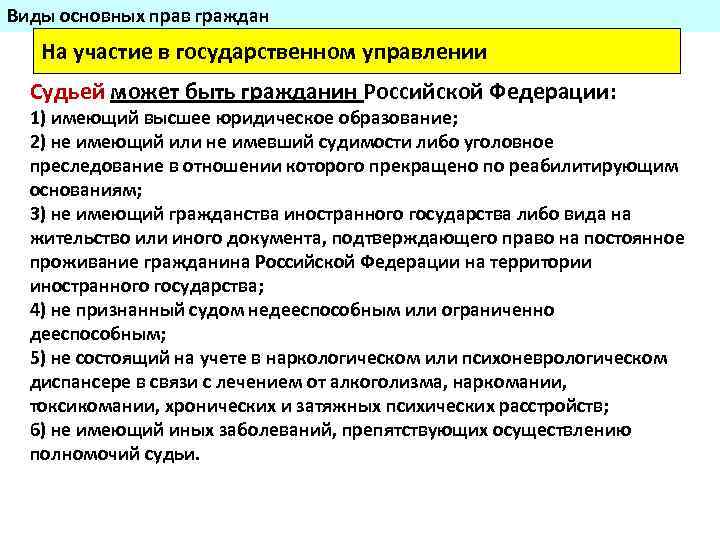 Виды основных прав граждан

На участие в государственном управлении

Судьей может быть гражданин Российской Федерации:
1) имеющий высшее юридическое образование;
2) не имеющий или не имевший судимости либо уголовное преследование в отношении которого прекращено по реабилитирующим основаниям;
3) не имеющий гражданства иностранного государства либо вида на жительство или иного документа, подтверждающего право на постоянное проживание гражданина Российской Федерации на территории иностранного государства;
4) не признанный судом недееспособным или ограниченно дееспособным;
5) не состоящий на учете в наркологическом или психоневрологическом диспансере в связи с лечением от алкоголизма, наркомании, токсикомании, хронических и затяжных психических расстройств;
6) не имеющий иных заболеваний, препятствующих осуществлению полномочий судьи.